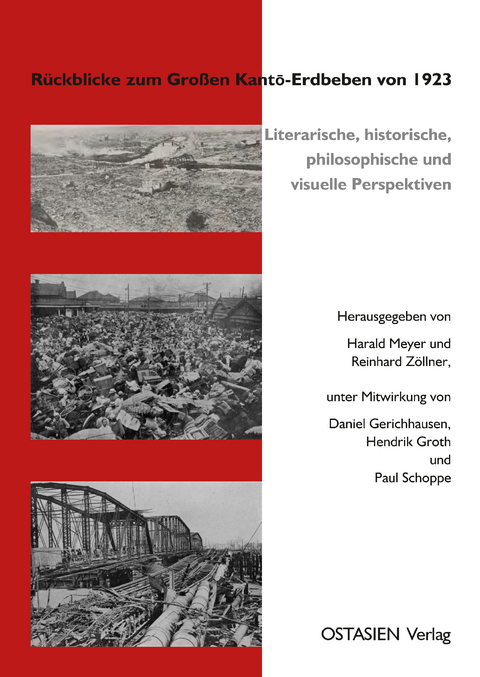 Rückblicke zum Großen Kantō-Erdbeben von 1923

Literarische, historische, philosophische und visuelle Perspektiven

Herausgegeben von

Harald Meyer und Reinhard Zöllner,

unter Mitwirkung von

Daniel Gerichhausen, Hendrik Groth und Paul Schoppe

OSTASIEN Verlag